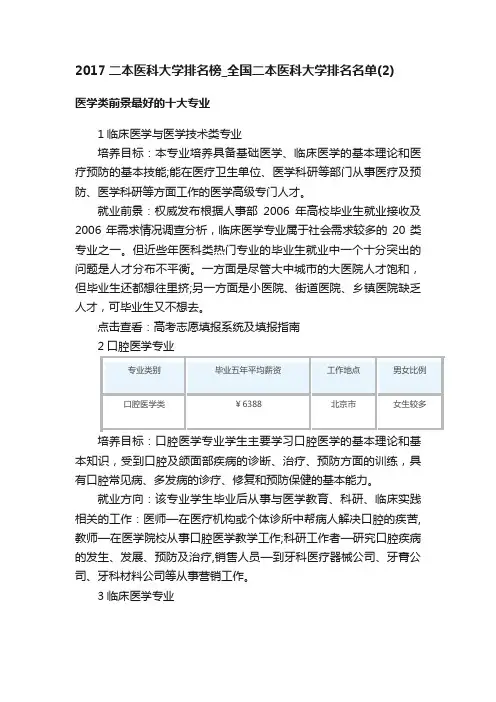 2017 二本医科大学排名榜_全国二本医科大学排名名单(2)

医学类前景最好的十大专业

1 临床医学与医学技术类专业

培养目标：本专业培养具备基础医学、临床医学的基本理论和医疗预防的基本技能;能在医疗卫生单位、医学科研等部门从事医疗及预防、医学科研等方面工作的医学高级专门人才。

就业前景：权威发布根据人事部 2006 年高校毕业生就业接收及 2006 年需求情况调查分析，临床医学专业属于社会需求较多的 20 类专业之一。但近些年医科类热门专业的毕业生就业中一个十分突出的问题是人才分布不平衡。一方面是尽管大中城市的大医院人才饱和，但毕业生还都想往里挤;另一方面是小医院、街道医院、乡镇医院缺乏人才，可毕业生又不想去。

点击查看：高考志愿填报系统及填报指南

2 口腔医学专业

| 专业类别 | 毕业五年平均薪资 | 工作地点 | 男女比例 |
|---|---|---|---|
| 口腔医学类 | ￥6388 | 北京市 | 女生较多 |

培养目标：口腔医学专业学生主要学习口腔医学的基本理论和基本知识，受到口腔及颌面部疾病的诊断、治疗、预防方面的训练，具有口腔常见病、多发病的诊疗、修复和预防保健的基本能力。

就业方向：该专业学生毕业后从事与医学教育、科研、临床实践相关的工作：医师—在医疗机构或个体诊所中帮病人解决口腔的疾苦,教师—在医学院校从事口腔医学教学工作;科研工作者—研究口腔疾病的发生、发展、预防及治疗,销售人员—到牙科医疗器械公司、牙膏公司、牙科材料公司等从事营销工作。

3 临床医学专业